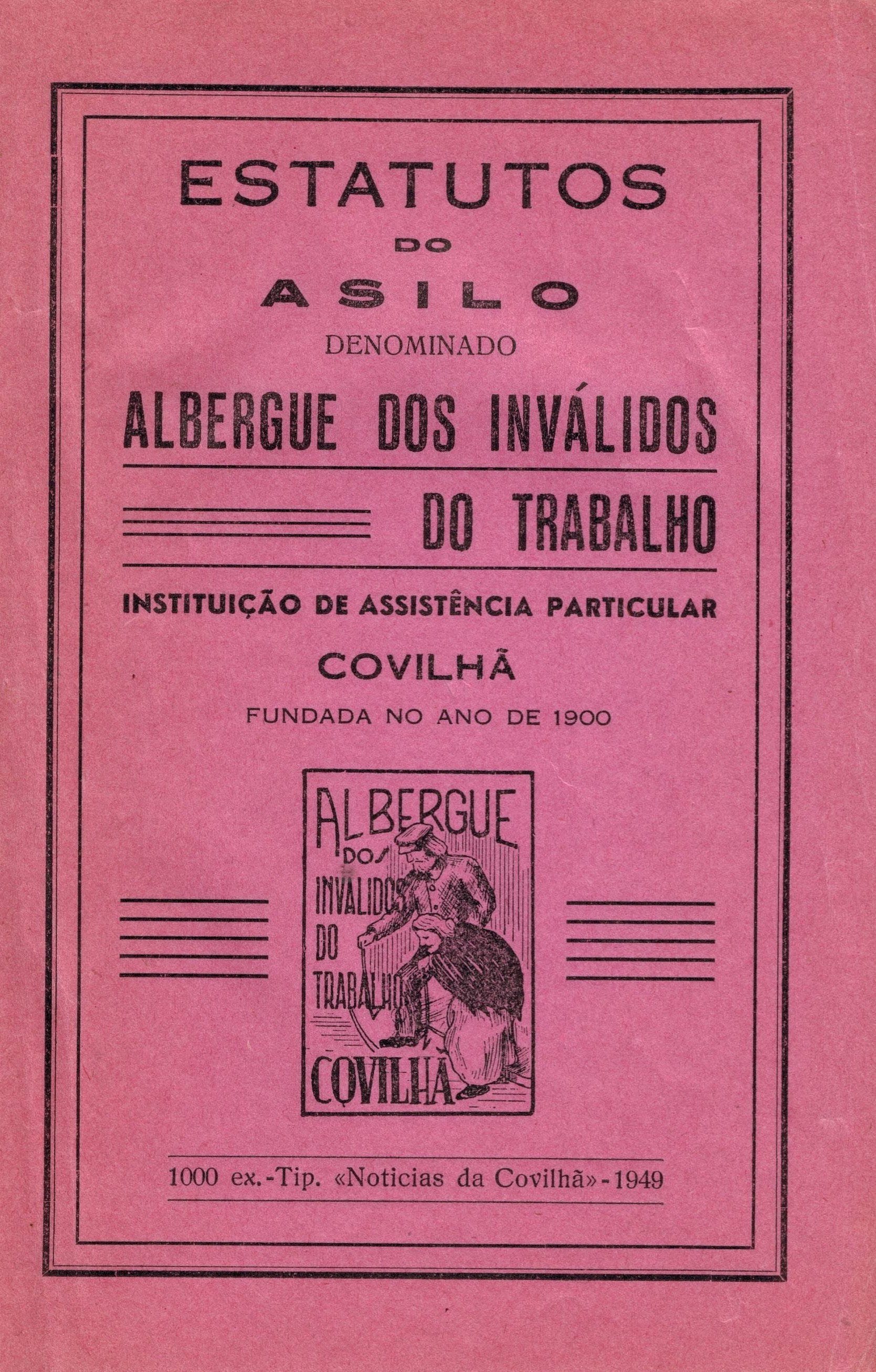 ESTATUTOS

DO

ASILO

DENOMINADO

ALBERGUE DOS INVÁLIDOS

DO TRABALHO

INSTITUIÇÃO DE ASSISTÊNCIA PARTICULAR

COVILHÃ

FUNDADA NO ANO DE 1900

ALBERGUE
DOS
INVALIDOS
DO
TRABALHO
COVILHÃ

1000 ex.-Tip. «Noticias da Covilhã»-1949